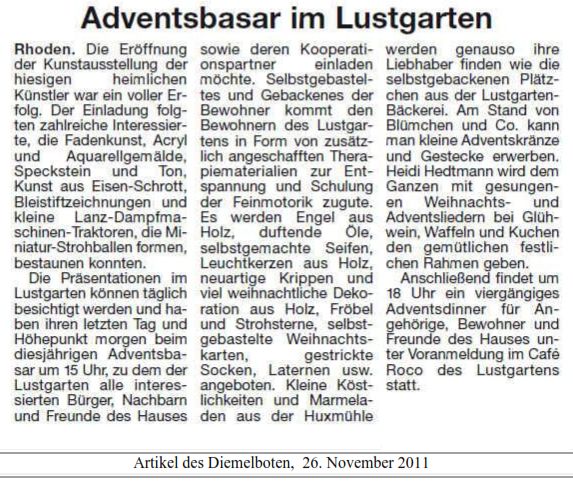 Adventsbasar im Lustgarten

Rhoden. Die Eröffnung der Kunstausstellung der hiesigen heimlichen Künstler war ein voller Erfolg. Der Einladung folgten zahlreiche Interessierte, die Fadenkunst, Acryl und Aquarellgemälde, Speckstein und Ton, Kunst aus Eisen-Schrott, Bleistiftzeichnungen und kleine Lanz-Dampfmaschinen-Traktoren, die Miniatur-Strohballen formen, bestaunen konnten.

Die Präsentationen im Lustgarten können täglich besichtigt werden und haben ihren letzten Tag und Höhepunkt morgen beim diesjährigen Adventsbasar um 15 Uhr, zu dem der Lustgarten alle interessierten Bürger, Nachbarn und Freunde des Hauses sowie deren Kooperationspartner einladen möchte. Selbstgebasteltes und Gebackenes der Bewohner kommt den Bewohnern des Lustgartens in Form von zusätzlich angeschafften Therapiematerialien zur Entspannung und Schulung der Feinmotorik zugute. Es werden Engel aus Holz, duftende Öle, selbstgemachte Seifen, Leuchtkerzen aus Holz, neuartige Krippen und viel weihnachtliche Dekoration aus Holz, Fröbel und Strohsterne, selbstgebastelte Weihnachtskarten, gestrickte Socken, Laternen usw. angeboten. Kleine Köstlichkeiten und Marmeladen aus der Huxmühle werden genauso ihre Liebhaber finden wie die selbstgebackenen Plätzchen aus der Lustgarten-Bäckerei. Am Stand von Blümchen und Co. kann man kleine Adventskränze und Gestecke erwerben. Heidi Hedtmann wird dem Ganzen mit gesungenen Weihnachts- und Adventsliedern bei Glühwein, Waffeln und Kuchen den gemütlichen festlichen Rahmen geben.

Anschließend findet um 18 Uhr ein viergängiges Adventsdinner für Angehörige, Bewohner und Freunde des Hauses unter Voranmeldung im Café Roco des Lustgartens statt.

Artikel des Diemelboten, 26. November 2011